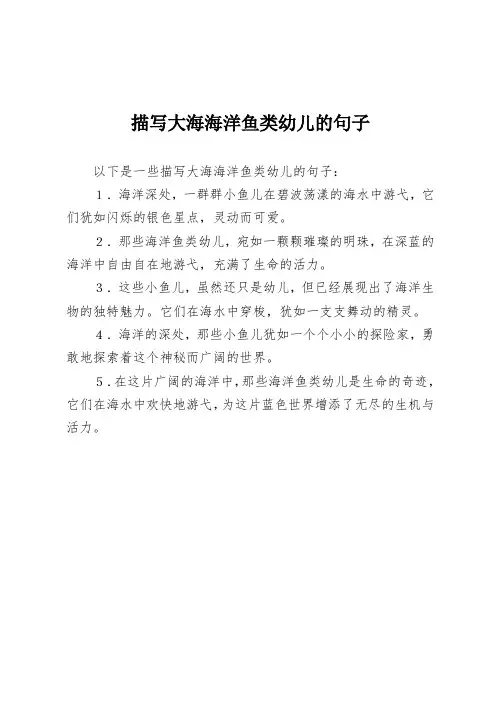 描写大海海洋鱼类幼儿的句子

以下是一些描写大海海洋鱼类幼儿的句子：

1．海洋深处，一群群小鱼儿在碧波荡漾的海水中游弋，它们犹如闪烁的银色星点，灵动而可爱。

2．那些海洋鱼类幼儿，宛如一颗颗璀璨的明珠，在深蓝的海洋中自由自在地游弋，充满了生命的活力。

3．这些小鱼儿，虽然还只是幼儿，但已经展现出了海洋生物的独特魅力。它们在海水中穿梭，犹如一支支舞动的精灵。

4．海洋的深处，那些小鱼儿犹如一个个小小的探险家，勇敢地探索着这个神秘而广阔的世界。

5．在这片广阔的海洋中，那些海洋鱼类幼儿是生命的奇迹，它们在海水中欢快地游弋，为这片蓝色世界增添了无尽的生机与活力。